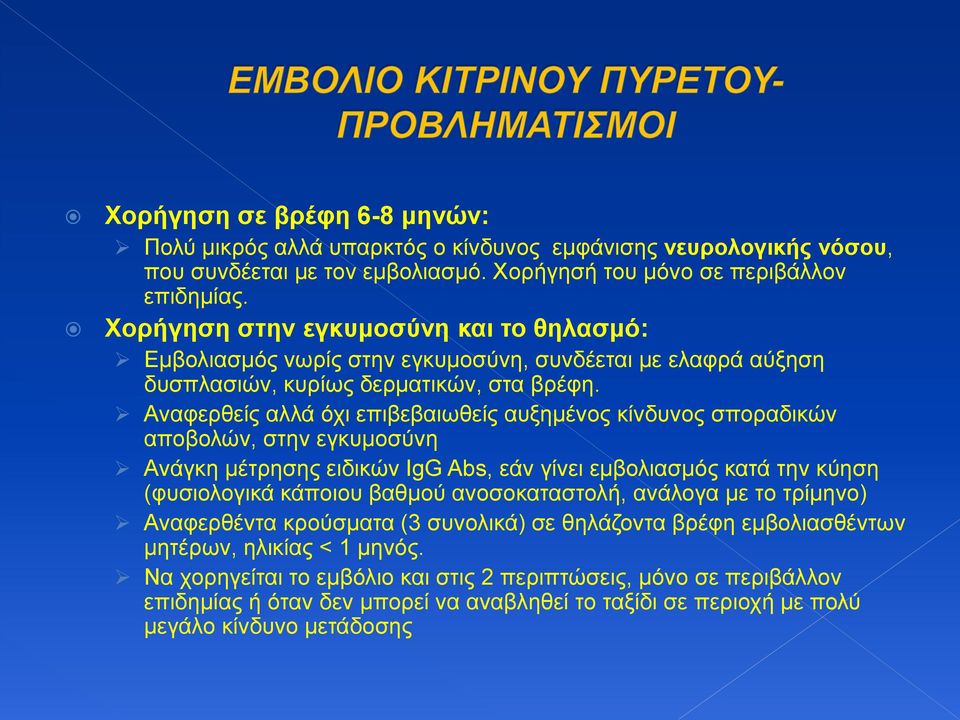 ΕΜΒΟΛΙΟ ΚΙΤΡΙΝΟΥ ΠΥΡΕΤΟΥ-ΠΡΟΒΛΗΜΑΤΙΣΜΟΙ

Χορήγηση σε βρέφη 6-8 μηνών:

Πολύ μικρός αλλά υπαρκτός ο κίνδυνος εμφάνισης νευρολογικής νόσου, που συνδέεται με τον εμβολιασμό. Χορήγησή του μόνο σε περιβάλλον επιδημίας.

Χορήγηση στην εγκυμοσύνη και το θηλασμό:

Εμβολιασμός νωρίς στην εγκυμοσύνη, συνδέεται με ελαφρά αύξηση δυσπλασιών, κυρίως δερματικών, στα βρέφη.

Αναφερθείς αλλά όχι επιβεβαιωθείς αυξημένος κίνδυνος σποραδικών αποβολών, στην εγκυμοσύνη

Ανάγκη μέτρησης ειδικών IgG Abs, εάν γίνει εμβολιασμός κατά την κύηση (φυσιολογικά κάποιου βαθμού ανοσοκαταστολή, ανάλογα με το τρίμηνο)

Αναφερθέντα κρούσματα (3 συνολικά) σε θηλάζοντα βρέφη εμβολιασθέντων μητέρων, ηλικίας < 1 μηνός.

Να χορηγείται το εμβόλιο και στις 2 περιπτώσεις, μόνο σε περιβάλλον επιδημίας ή όταν δεν μπορεί να αναβληθεί το ταξίδι σε περιοχή με πολύ μεγάλο κίνδυνο μετάδοσης